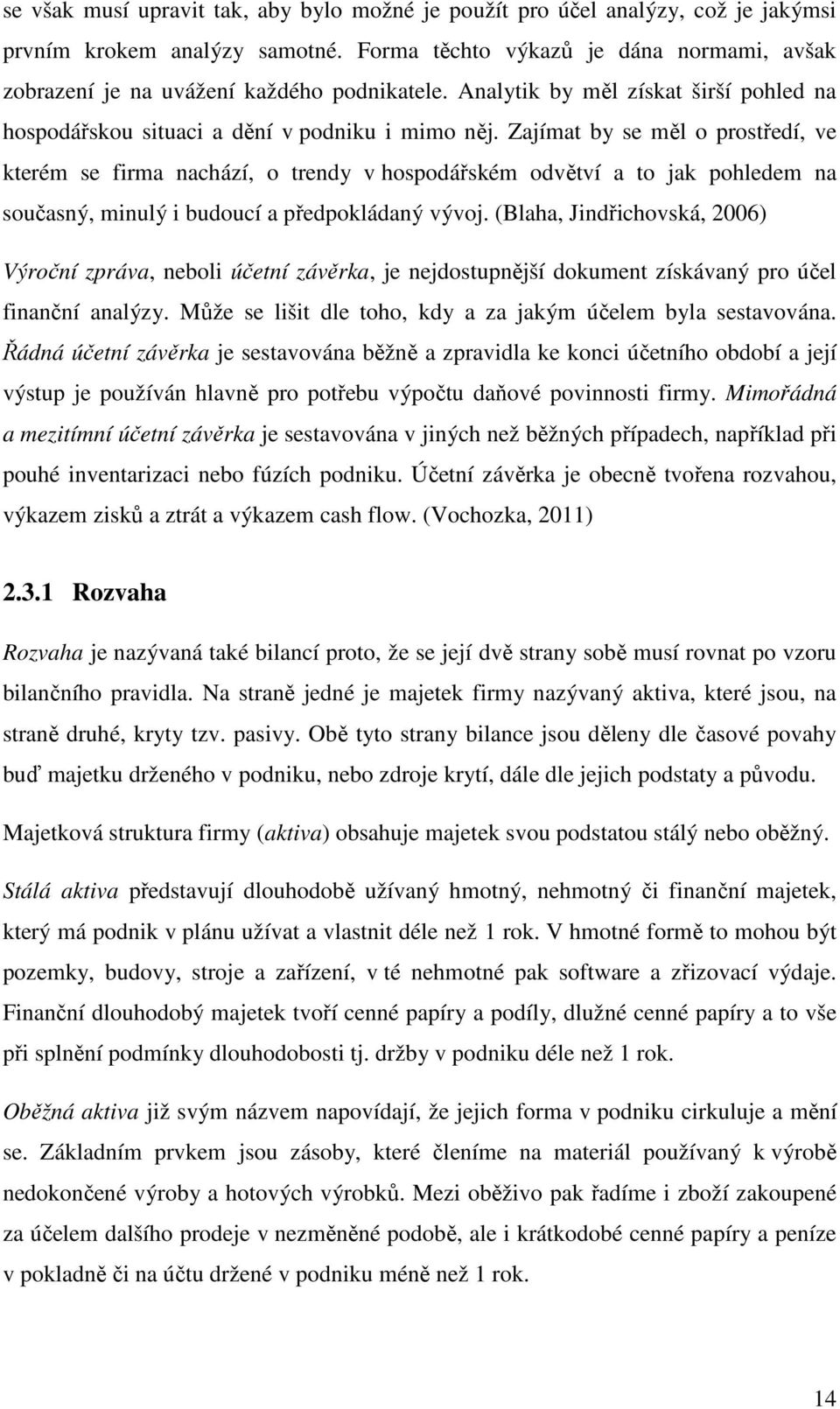 se však musí upravit tak, aby bylo možné je použít pro účel analýzy, což je jakýmsi prvním krokem analýzy samotné. Forma těchto výkazů je dána normami, avšak zobrazení je na uvážení každého podnikatele. Analytik by měl získat širší pohled na hospodářskou situaci a dění v podniku i mimo něj. Zajímat by se měl o prostředí, ve kterém se firma nachází, o trendy v hospodářském odvětví a to jak pohledem na současný, minulý i budoucí a předpokládaný vývoj. (Blaha, Jindřichovská, 2006)

Výroční zpráva, neboli účetní závěrka, je nejdostupnější dokument získávaný pro účel finanční analýzy. Může se lišit dle toho, kdy a za jakým účelem byla sestavována. Řádná účetní závěrka je sestavována běžně a zpravidla ke konci účetního období a její výstup je používán hlavně pro potřebu výpočtu daňové povinnosti firmy. Mimořádná a mezitímní účetní závěrka je sestavována v jiných než běžných případech, například při pouhé inventarizaci nebo fúzích podniku. Účetní závěrka je obecně tvořena rozvahou, výkazem zisků a ztrát a výkazem cash flow. (Vochozka, 2011)

2.3.1 Rozvaha

Rozvaha je nazývaná také bilancí proto, že se její dvě strany sobě musí rovnat po vzoru bilančního pravidla. Na straně jedné je majetek firmy nazývaný aktiva, které jsou, na straně druhé, kryty tzv. pasivy. Obě tyto strany bilance jsou děleny dle časové povahy buď majetku drženého v podniku, nebo zdroje krytí, dále dle jejich podstaty a původu.

Majetková struktura firmy (aktiva) obsahuje majetek svou podstatou stálý nebo oběžný.

Stálá aktiva představují dlouhodobě užívaný hmotný, nehmotný či finanční majetek, který má podnik v plánu užívat a vlastnit déle než 1 rok. V hmotné formě to mohou být pozemky, budovy, stroje a zařízení, v té nehmotné pak software a zřizovací výdaje. Finanční dlouhodobý majetek tvoří cenné papíry a podíly, dlužné cenné papíry a to vše při splnění podmínky dlouhodobosti tj. držby v podniku déle než 1 rok.

Oběžná aktiva již svým názvem napovídají, že jejich forma v podniku cirkuluje a mění se. Základním prvkem jsou zásoby, které členíme na materiál používaný k výrobě nedokončené výroby a hotových výrobků. Mezi oběživo pak řadíme i zboží zakoupené za účelem dalšího prodeje v nezměněné podobě, ale i krátkodobé cenné papíry a peníze v pokladně či na účtu držené v podniku méně než 1 rok.

14